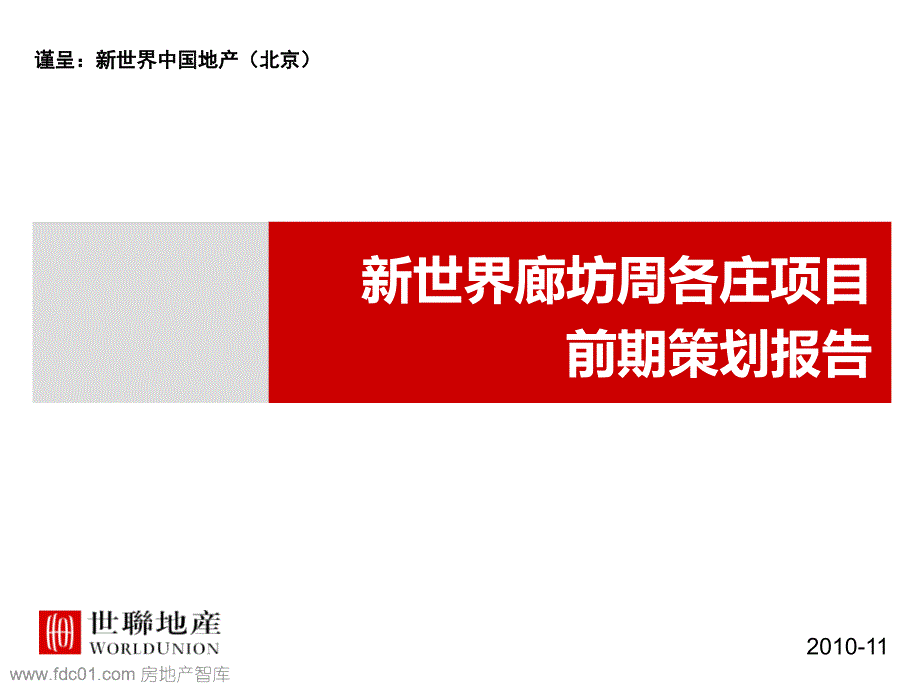 谨呈：新世界中国地产（北京）

新世界廊坊周各庄项目
前期策划报告

世聯地產
WORLDUNION

2010-11

www.fdc01.com 房地产智库